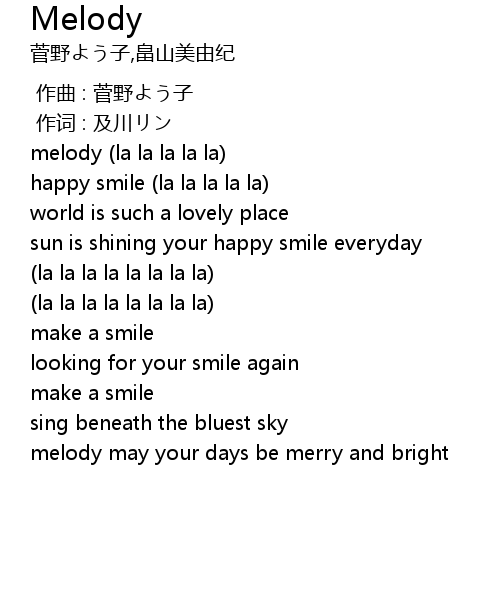 Melody
菅野よう子,畠山美由纪

作曲 : 菅野よう子
作词 : 及川リン
melody (la la la la la)
happy smile (la la la la la)
world is such a lovely place
sun is shining your happy smile everyday
(la la la la la la la la)
(la la la la la la la la)
make a smile
looking for your smile again
make a smile
sing beneath the bluest sky
melody may your days be merry and bright